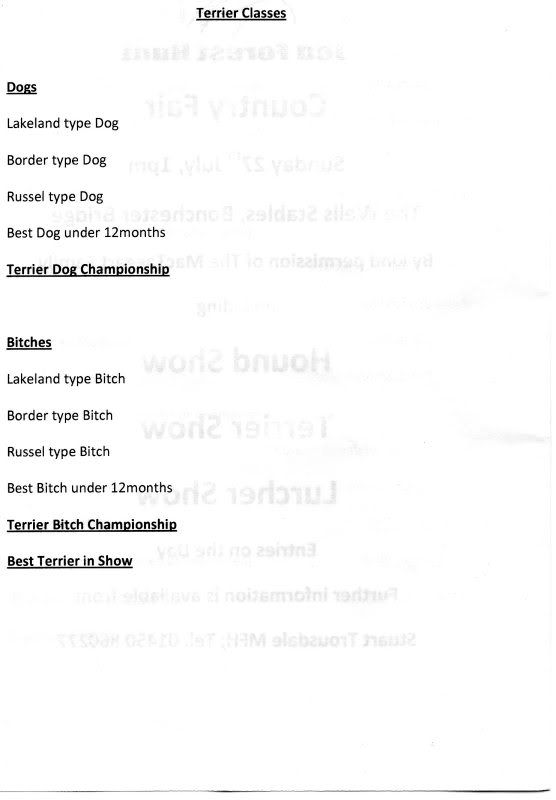 Terrier Classes

Dogs

Lakeland type Dog

Border type Dog

Russel type Dog

Best Dog under 12months

Terrier Dog Championship

Bitches

Lakeland type Bitch

Border type Bitch

Russel type Bitch

Best Bitch under 12months

Terrier Bitch Championship

Best Terrier in Show